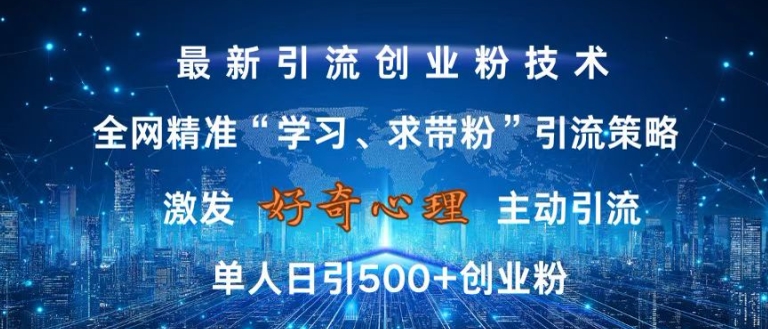 最新引流创业粉技术

全网精准“学习、求带粉”引流策略

激发 好奇心理 主动引流

单人日引500+创业粉